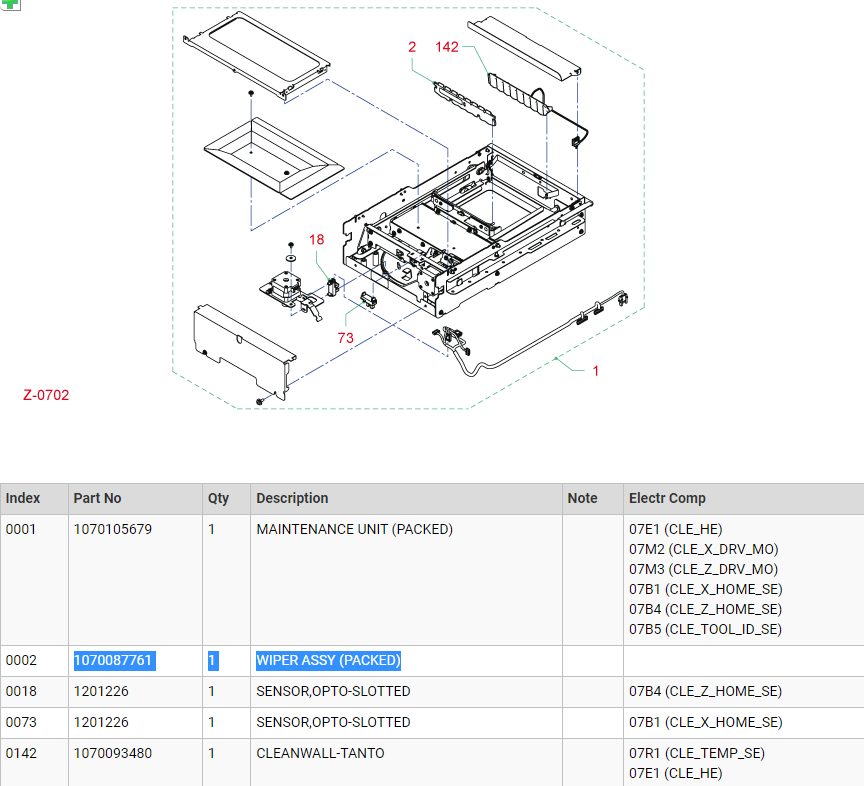 2
142
18
73
1
Z-0702

| Index | Part No | Qty | Description | Note | Electr Comp |
|---|---|---|---|---|---|
| 0001 | 1070105679 | 1 | MAINTENANCE UNIT (PACKED) | | 07E1 (CLE_HE) 07M2 (CLE_X_DRV_MO) 07M3 (CLE_Z_DRV_MO) 07B1 (CLE_X_HOME_SE) 07B4 (CLE_Z_HOME_SE) 07B5 (CLE_TOOL_ID_SE) |
| 0002 | 1070087761 | 1 | WIPER ASSY (PACKED) | | |
| 0018 | 1201226 | 1 | SENSOR,OPTO-SLOTTED | | 07B4 (CLE_Z_HOME_SE) |
| 0073 | 1201226 | 1 | SENSOR,OPTO-SLOTTED | | 07B1 (CLE_X_HOME_SE) |
| 0142 | 1070093480 | 1 | CLEANWALL-TANTO | | 07R1 (CLE_TEMP_SE) 07E1 (CLE_HE) |